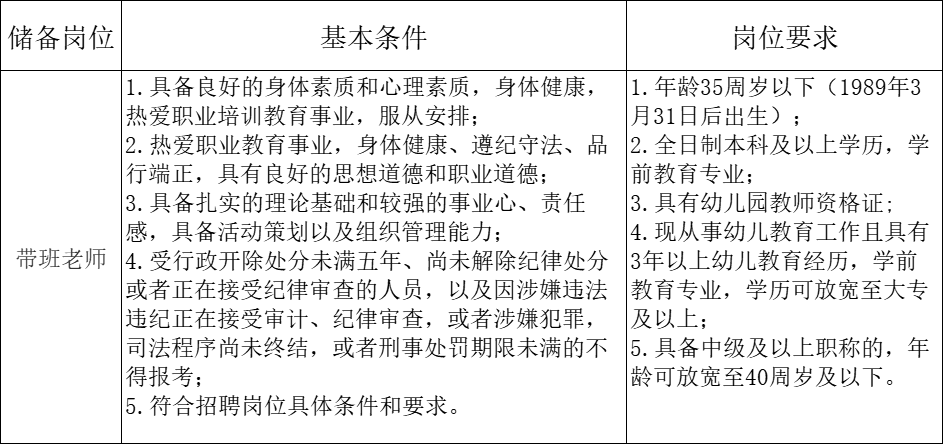 | 储备岗位 | 基本条件 | 岗位要求 |
|---|---|---|
| 带班老师 | 1.具备良好的身体素质和心理素质，身体健康，热爱职业培训教育事业，服从安排；<br>2.热爱职业教育事业，身体健康、遵纪守法、品行端正，具有良好的思想道德和职业道德；<br>3.具备扎实的理论基础和较强的事业心、责任感，具备活动策划以及组织管理能力；<br>4.受行政开除处分未满五年、尚未解除纪律处分或者正在接受纪律审查的人员，以及因涉嫌违法违纪正在接受审计、纪律审查，或者涉嫌犯罪，司法程序尚未终结，或者刑事处罚期限未满的不得报考；<br>5.符合招聘岗位具体条件和要求。 | 1.年龄35周岁以下（1989年3月31日后出生）；<br>2.全日制本科及以上学历，学前教育专业；<br>3.具有幼儿园教师资格证；<br>4.现从事幼儿教育工作且具有3年以上幼儿教育经历，学前教育专业，学历可放宽至大专及以上；<br>5.具备中级及以上职称的，年龄可放宽至40周岁及以下。 |